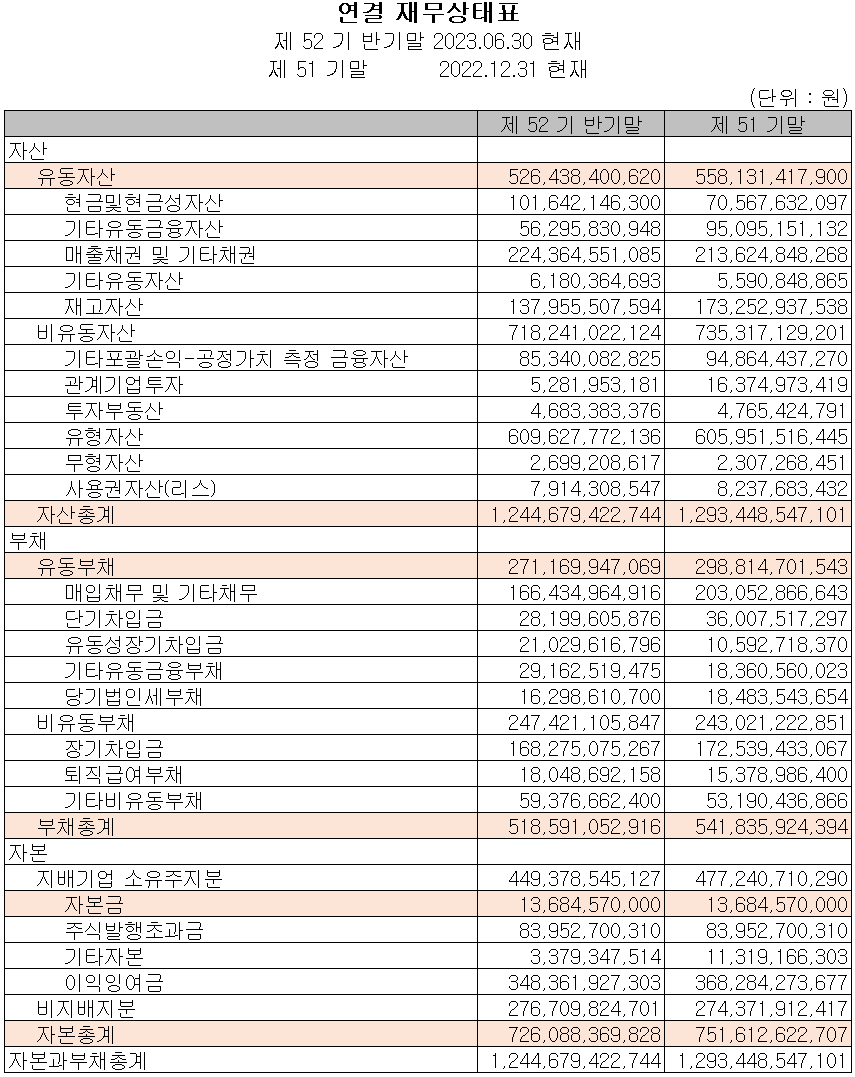 연결 재무상태표
제 52 기 반기말 2023.06.30 현재
제 51 기말 2022.12.31 현재

(단위 : 원)

|  | 제 52 기 반기말 | 제 51 기말 |
|---|---|---|
| 자산 |  |  |
| 유동자산 | 526,438,400,620 | 558,131,417,900 |
| 현금및현금성자산 | 101,642,146,300 | 70,567,632,097 |
| 기타유동금융자산 | 56,295,830,948 | 95,095,151,132 |
| 매출채권 및 기타채권 | 224,364,551,085 | 213,624,848,268 |
| 기타유동자산 | 6,180,364,693 | 5,590,848,865 |
| 재고자산 | 137,955,507,594 | 173,252,937,538 |
| 비유동자산 | 718,241,022,124 | 735,317,129,201 |
| 기타포괄손익-공정가치 측정 금융자산 | 85,340,082,825 | 94,864,437,270 |
| 관계기업투자 | 5,281,953,181 | 16,374,973,419 |
| 투자부동산 | 4,683,383,376 | 4,765,424,791 |
| 유형자산 | 609,627,772,136 | 605,951,516,445 |
| 무형자산 | 2,699,208,617 | 2,307,268,451 |
| 사용권자산(리스) | 7,914,308,547 | 8,237,683,432 |
| 자산총계 | 1,244,679,422,744 | 1,293,448,547,101 |
| 부채 |  |  |
| 유동부채 | 271,169,947,069 | 298,814,701,543 |
| 매입채무 및 기타채무 | 166,434,964,916 | 203,052,866,643 |
| 단기차입금 | 28,199,605,876 | 36,007,517,297 |
| 유동성장기차입금 | 21,029,616,796 | 10,592,718,370 |
| 기타유동금융부채 | 29,162,519,475 | 18,360,560,023 |
| 당기법인세부채 | 16,298,610,700 | 18,483,543,654 |
| 비유동부채 | 247,421,105,847 | 243,021,222,851 |
| 장기차입금 | 168,275,075,267 | 172,539,433,067 |
| 퇴직급여부채 | 18,048,692,158 | 15,378,986,400 |
| 기타비유동부채 | 59,376,662,400 | 53,190,436,866 |
| 부채총계 | 518,591,052,916 | 541,835,924,394 |
| 자본 |  |  |
| 지배기업 소유주지분 | 449,378,545,127 | 477,240,710,290 |
| 자본금 | 13,684,570,000 | 13,684,570,000 |
| 주식발행초과금 | 83,952,700,310 | 83,952,700,310 |
| 기타자본 | 3,379,347,514 | 11,319,166,303 |
| 이익잉여금 | 348,361,927,303 | 368,284,273,677 |
| 비지배지분 | 276,709,824,701 | 274,371,912,417 |
| 자본총계 | 726,088,369,828 | 751,612,622,707 |
| 자본과부채총계 | 1,244,679,422,744 | 1,293,448,547,101 |